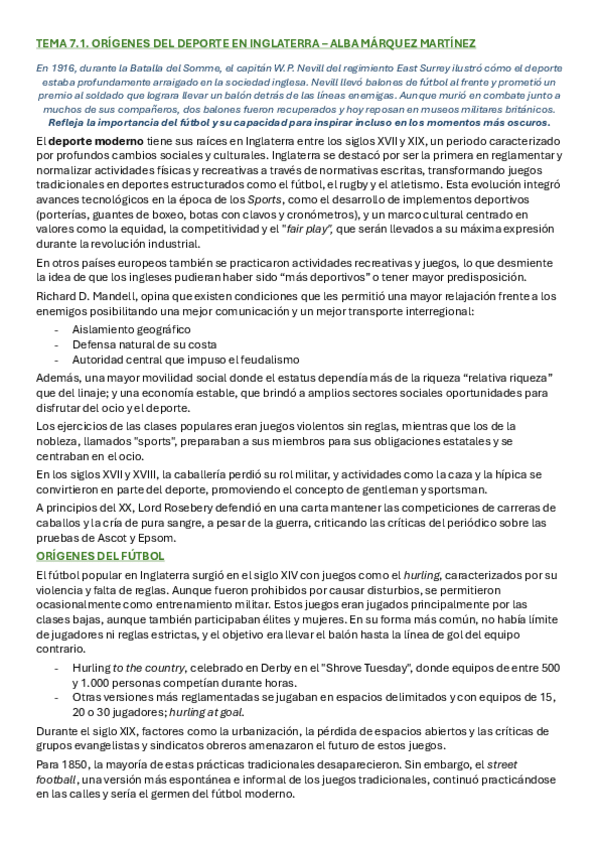 TEMA 7.1. ORÍGENES DEL DEPORTE EN INGLATERRA – ALBA MÁRQUEZ MARTÍNEZ

En 1916, durante la Batalla del Somme, el capitán W. P. Nevill del regimiento East Surrey ilustró cómo el deporte estaba profundamente arraigado en la sociedad inglesa. Nevill llevó balones de fútbol al frente y prometió un premio al soldado que lograra llevar un balón detrás de las líneas enemigas. Aunque murió en combate junto a muchos de sus compañeros, dos balones fueron recuperados y hoy reposan en museos militares británicos. Refleja la importancia del fútbol y su capacidad para inspirar incluso en los momentos más oscuros.

El deporte moderno tiene sus raíces en Inglaterra entre los siglos XVII y XIX, un periodo caracterizado por profundos cambios sociales y culturales. Inglaterra se destacó por ser la primera en reglamentar y normalizar actividades físicas y recreativas a través de normativas escritas, transformando juegos tradicionales en deportes estructurados como el fútbol, el rugby y el atletismo. Esta evolución integró avances tecnológicos en la época de los Sports, como el desarrollo de implementos deportivos (porterías, guantes de boxeo, botas con clavos y cronómetros), y un marco cultural centrado en valores como la equidad, la competitividad y el "fair play", que serán llevados a su máxima expresión durante la revolución industrial.

En otros países europeos también se practicaron actividades recreativas y juegos, lo que desmiente la idea de que los ingleses pudieran haber sido "más deportivos" o tener mayor predisposición.

Richard D. Mandell, opina que existen condiciones que les permitió una mayor relajación frente a los enemigos posibilitando una mejor comunicación y un mejor transporte interregional:

- Aislamiento geográfico
- Defensa natural de su costa
- Autoridad central que impuso el feudalismo

Además, una mayor movilidad social donde el estatus dependía más de la riqueza "relativa riqueza" que del linaje; y una economía estable, que brindó a amplios sectores sociales oportunidades para disfrutar del ocio y el deporte.

Los ejercicios de las clases populares eran juegos violentos sin reglas, mientras que los de la nobleza, llamados "sports", preparaban a sus miembros para sus obligaciones estatales y se centraban en el ocio.

En los siglos XVII y XVIII, la caballería perdió su rol militar, y actividades como la caza y la hípica se convirtieron en parte del deporte, promoviendo el concepto de gentleman y sportsman.

A principios del XX, Lord Rosebery defendió en una carta mantener las competiciones de carreras de caballos y la cría de pura sangre, a pesar de la guerra, criticando las críticas del periódico sobre las pruebas de Ascot y Epsom.

ORÍGENES DEL FÚTBOL

El fútbol popular en Inglaterra surgió en el siglo XIV con juegos como el hurling, caracterizados por su violencia y falta de reglas. Aunque fueron prohibidos por causar disturbios, se permitieron ocasionalmente como entrenamiento militar. Estos juegos eran jugados principalmente por las clases bajas, aunque también participaban élites y mujeres. En su forma más común, no había límite de jugadores ni reglas estrictas, y el objetivo era llevar el balón hasta la línea de gol del equipo contrario.

- Hurling to the country, celebrado en Derby en el "Shrove Tuesday", donde equipos de entre 500 y 1.000 personas competían durante horas.
- Otras versiones más reglamentadas se jugaban en espacios delimitados y con equipos de 15, 20 o 30 jugadores; hurling at goal.

Durante el siglo XIX, factores como la urbanización, la pérdida de espacios abiertos y las críticas de grupos evangelistas y sindicatos obreros amenazaron el futuro de estos juegos.

Para 1850, la mayoría de estas prácticas tradicionales desaparecieron. Sin embargo, el street football, una versión más espontánea e informal de los juegos tradicionales, continuó practicándose en las calles y sería el germen del fútbol moderno.